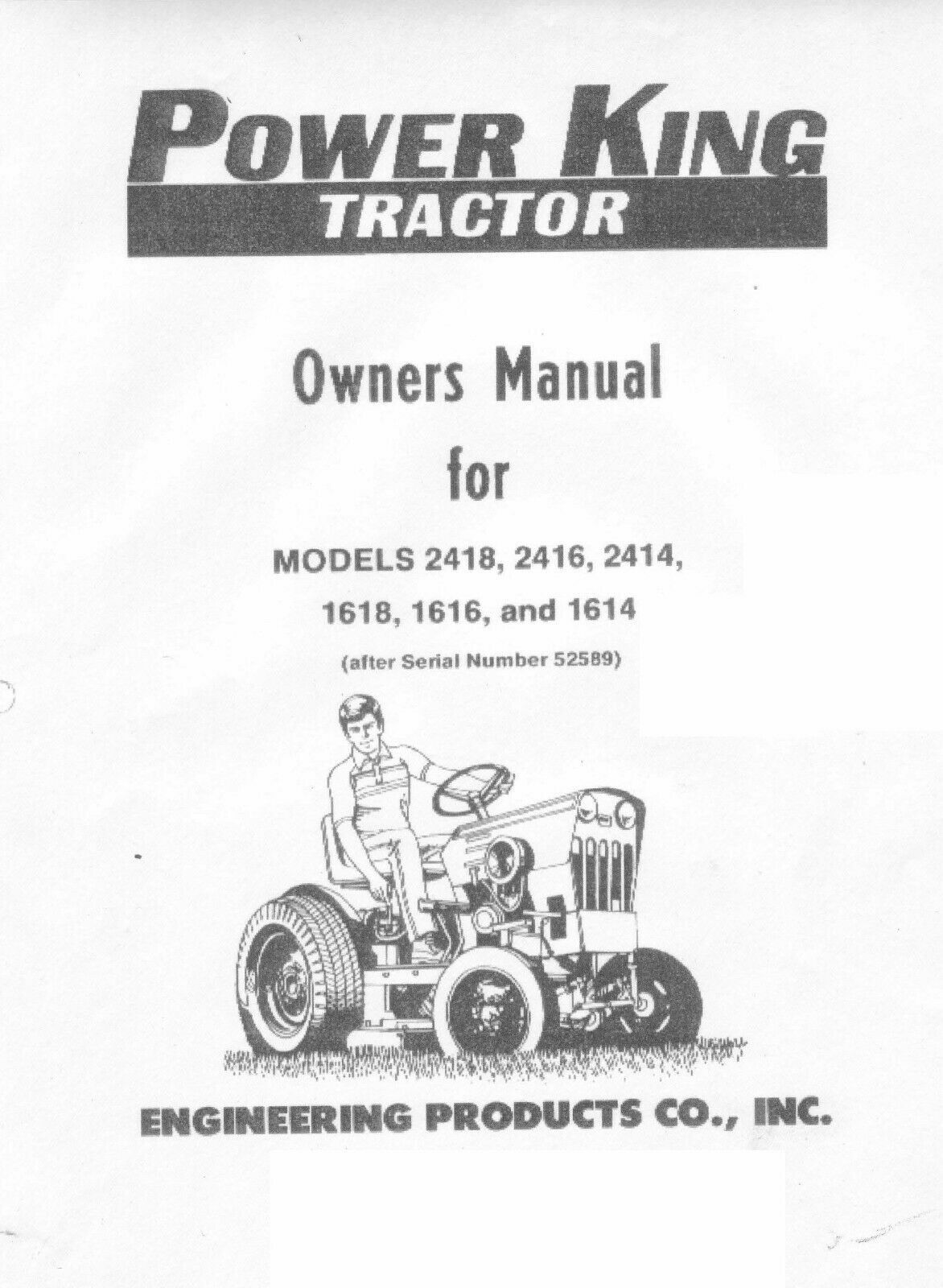 POWER KING
TRACTOR

Owners Manual
for

MODELS 2418, 2416, 2414,
1618, 1616, and 1614
(after Serial Number 52589)

ENGINEERING PRODUCTS CO., INC.